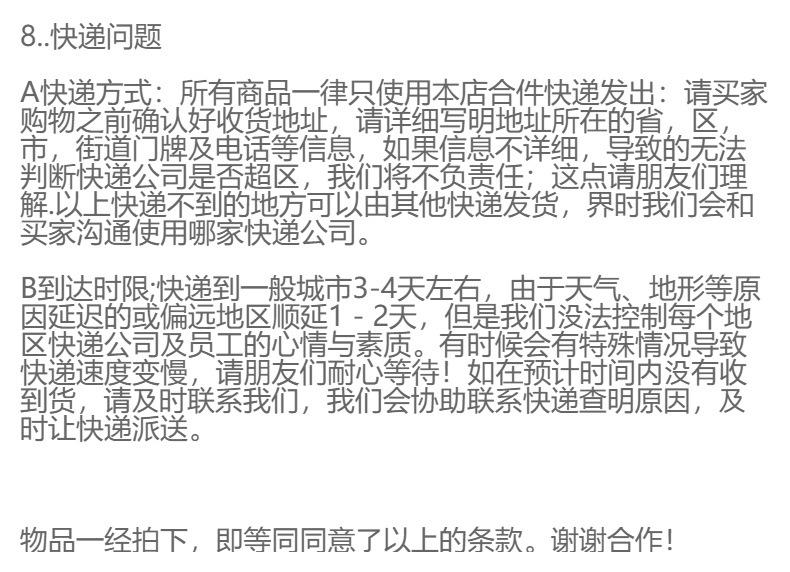 8..快递问题

A快递方式：所有商品一律只使用本店合件快递发出：请买家购物之前确认好收货地址，请详细写明地址所在的省，区，市，街道门牌及电话等信息，如果信息不详细，导致的无法判断快递公司是否超区，我们将不负责任；这点请朋友们理解.以上快递不到的地方可以由其他快递发货，界时我们会和买家沟通使用哪家快递公司。

B到达时限;快递到一般城市3-4天左右，由于天气、地形等原因延迟的或偏远地区顺延1－2天，但是我们没法控制每个地区快递公司及员工的心情与素质。有时候会有特殊情况导致快递速度变慢，请朋友们耐心等待！如在预计时间内没有收到货，请及时联系我们，我们会协助联系快递查明原因，及时让快递派送。

物品一经拍下，即等同同意了以上的条款。谢谢合作！